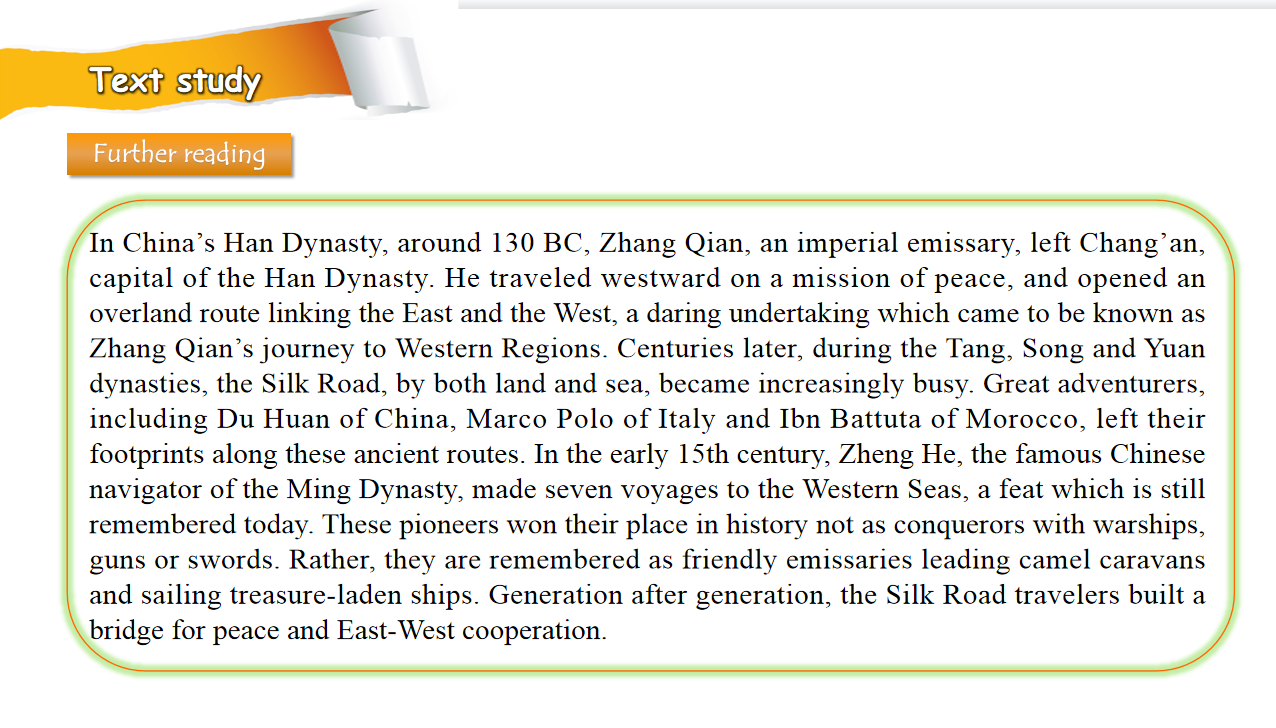 Text study

Further reading

In China's Han Dynasty, around 130 BC, Zhang Qian, an imperial emissary, left Chang'an, capital of the Han Dynasty. He traveled westward on a mission of peace, and opened an overland route linking the East and the West, a daring undertaking which came to be known as Zhang Qian's journey to Western Regions. Centuries later, during the Tang, Song and Yuan dynasties, the Silk Road, by both land and sea, became increasingly busy. Great adventurers, including Du Huan of China, Marco Polo of Italy and Ibn Battuta of Morocco, left their footprints along these ancient routes. In the early 15th century, Zheng He, the famous Chinese navigator of the Ming Dynasty, made seven voyages to the Western Seas, a feat which is still remembered today. These pioneers won their place in history not as conquerors with warships, guns or swords. Rather, they are remembered as friendly emissaries leading camel caravans and sailing treasure-laden ships. Generation after generation, the Silk Road travelers built a bridge for peace and East-West cooperation.